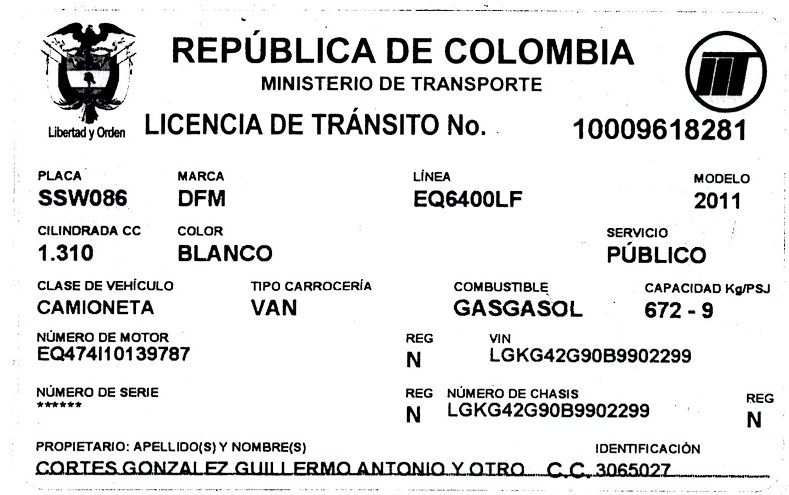 Libertad y Orden

REPÚBLICA DE COLOMBIA
MINISTERIO DE TRANSPORTE

LICENCIA DE TRÁNSITO No. 10009618281

PLACA
SSW086

MARCA
DFM

LÍNEA
EQ6400LF

MODELO
2011

CILINDRADA CC
1.310

COLOR
BLANCO

SERVICIO
PÚBLICO

CLASE DE VEHÍCULO
CAMIONETA

TIPO CARROCERÍA
VAN

COMBUSTIBLE
GASGASOL

CAPACIDAD Kg/PSJ
672 - 9

NÚMERO DE MOTOR
EQ474I10139787

REG
N

VIN
LGKG42G90B9902299

NÚMERO DE SERIE
******

REG
N

NÚMERO DE CHASIS
LGKG42G90B9902299

REG
N

PROPIETARIO: APELLIDO(S) Y NOMBRE(S)
CORTES GONZALEZ GUILLERMO ANTONIO Y OTRO

IDENTIFICACIÓN
C.C. 3065027